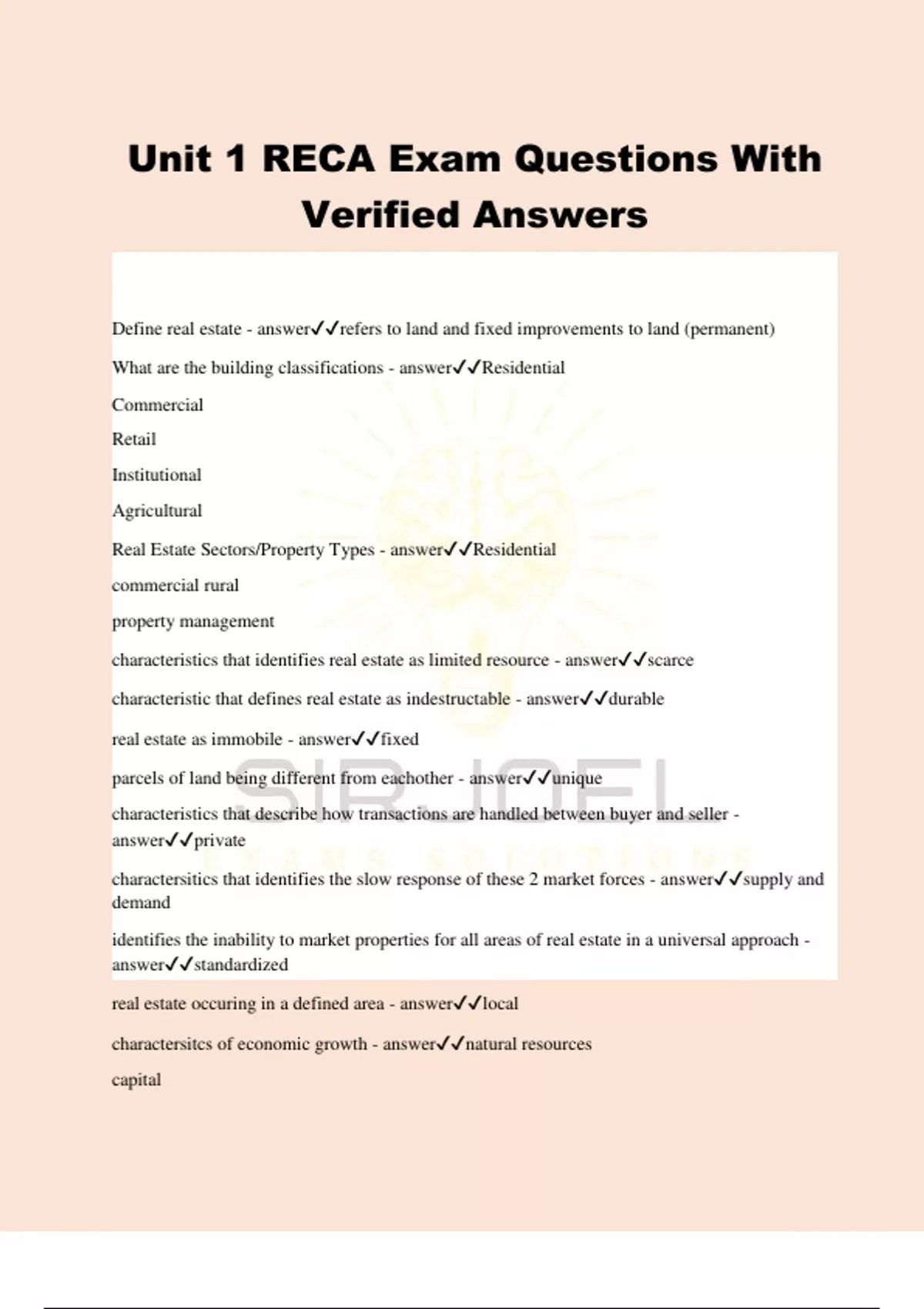 Unit 1 RECA Exam Questions With Verified Answers

Define real estate - answer✓✓refers to land and fixed improvements to land (permanent)

What are the building classifications - answer✓✓Residential

Commercial

Retail

Institutional

Agricultural

Real Estate Sectors/Property Types - answer✓✓Residential

commercial rural

property management

characteristics that identifies real estate as limited resource - answer✓✓scarce

characteristic that defines real estate as indestructable - answer✓✓durable

real estate as immobile - answer✓✓fixed

parcels of land being different from eachother - answer✓✓unique

characteristics that describe how transactions are handled between buyer and seller - answer✓✓private

charactersitics that identifies the slow response of these 2 market forces - answer✓✓supply and demand

identifies the inability to market properties for all areas of real estate in a universal approach - answer✓✓standardized

real estate occuring in a defined area - answer✓✓local

charactersitcs of economic growth - answer✓✓natural resources

capital

SIR JOEL
EXAMS SOLUTIONS